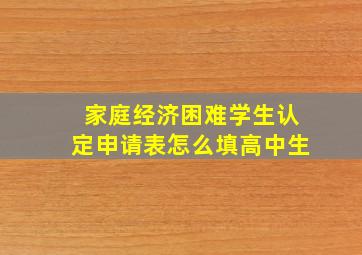 家庭经济困难学生认定申请表怎么填高中生